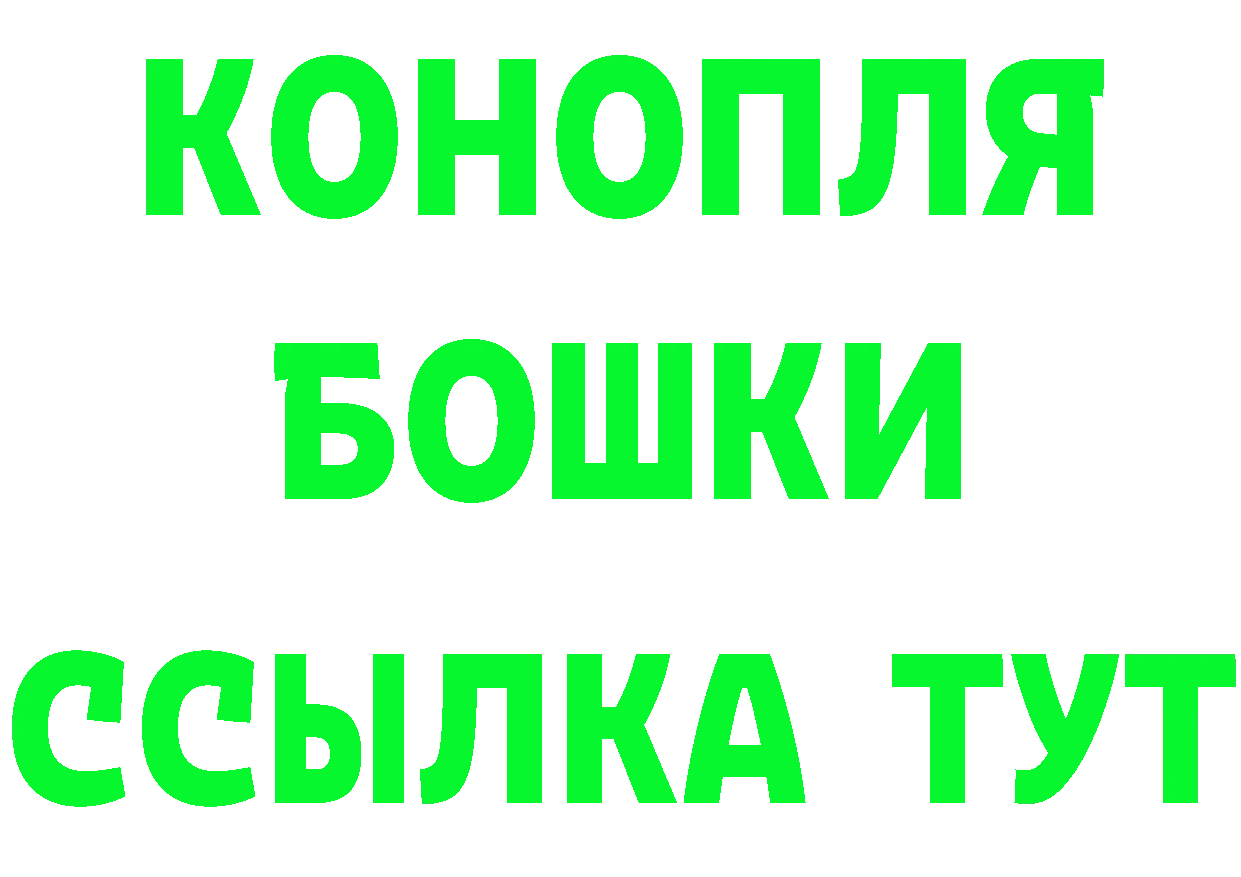 КОНОПЛЯ

БОШКИ

ССЫЛКА ТУТ